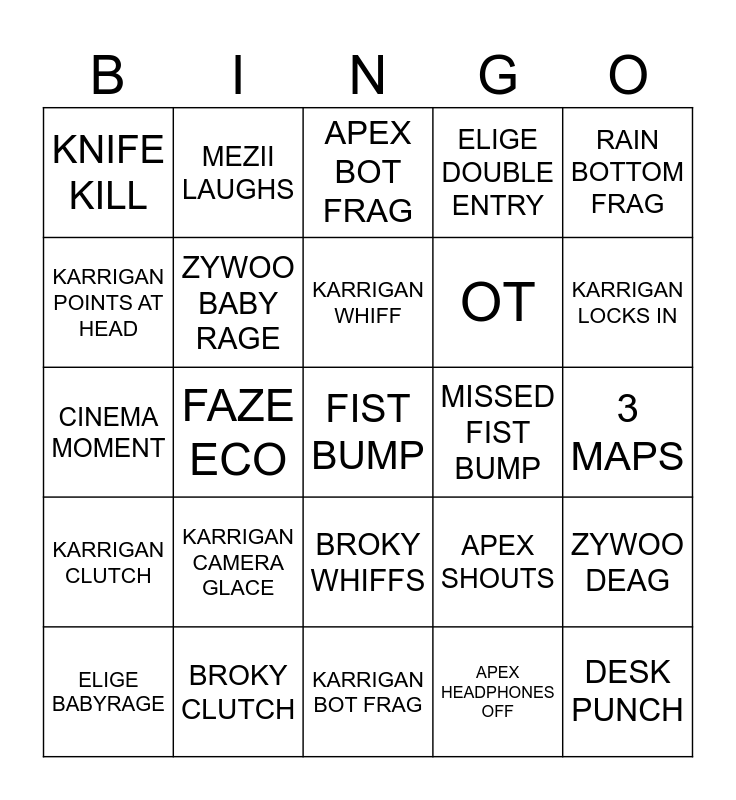 | B | I | N | G | O |
|---|---|---|---|---|
| KNIFE KILL | MEZII LAUGHS | APEX BOT FRAG | ELIGE DOUBLE ENTRY | RAIN BOTTOM FRAG |
| KARRIGAN POINTS AT HEAD | ZYWOO BABY RAGE | KARRIGAN WHIFF | OT | KARRIGAN LOCKS IN |
| CINEMA MOMENT | FAZE ECO | FIST BUMP | MISSED FIST BUMP | 3 MAPS |
| KARRIGAN CLUTCH | KARRIGAN CAMERA GLACE | BROKY WHIFFS | APEX SHOUTS | ZYWOO DEAG |
| ELIGE BABYRAGE | BROKY CLUTCH | KARRIGAN BOT FRAG | APEX HEADPHONES OFF | DESK PUNCH |